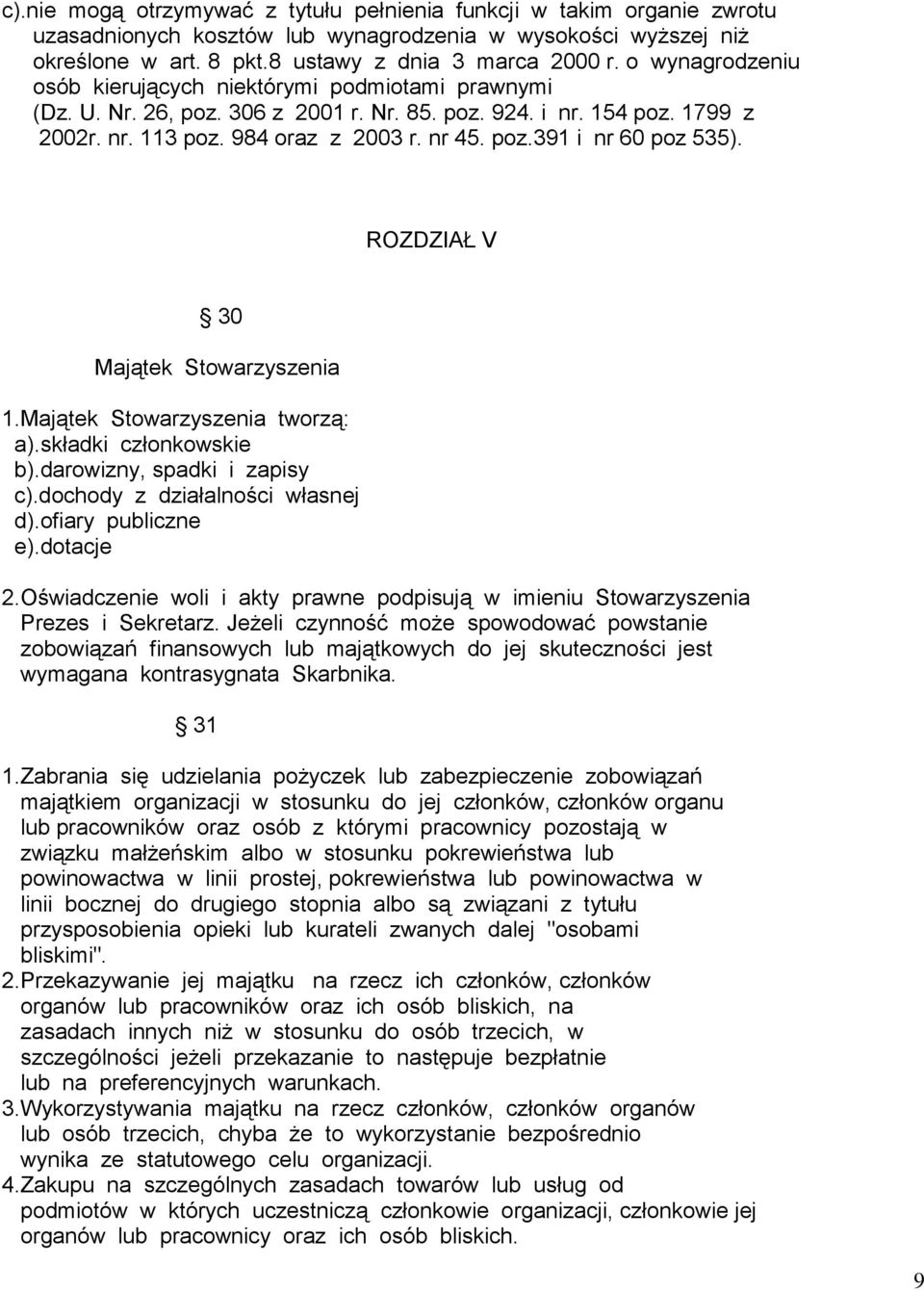 c).nie mogą otrzymywać z tytułu pełnienia funkcji w takim organie zwrotu uzasadnionych kosztów lub wynagrodzenia w wysokości wyższej niż określone w art. 8 pkt.8 ustawy z dnia 3 marca 2000 r. o wynagrodzeniu osób kierujących niektórymi podmiotami prawnymi (Dz. U. Nr. 26, poz. 306 z 2001 r. Nr. 85. poz. 924. i nr. 154 poz. 1799 z 2002r. nr. 113 poz. 984 oraz z 2003 r. nr 45. poz.391 i nr 60 poz 535).

ROZDZIAŁ V

§ 30

Majątek Stowarzyszenia

1.Majątek Stowarzyszenia tworzą:
a).składki członkowskie
b).darowizny, spadki i zapisy
c).dochody z działalności własnej
d).ofiary publiczne
e).dotacje

2.Oświadczenie woli i akty prawne podpisują w imieniu Stowarzyszenia Prezes i Sekretarz. Jeżeli czynność może spowodować powstanie zobowiązań finansowych lub majątkowych do jej skuteczności jest wymagana kontrasygnata Skarbnika.

§ 31

1.Zabrania się udzielania pożyczek lub zabezpieczenie zobowiązań majątkiem organizacji w stosunku do jej członków, członków organu lub pracowników oraz osób z którymi pracownicy pozostają w związku małżeńskim albo w stosunku pokrewieństwa lub powinowactwa w linii prostej, pokrewieństwa lub powinowactwa w linii bocznej do drugiego stopnia albo są związani z tytułu przysposobienia opieki lub kurateli zwanych dalej "osobami bliskimi".
2.Przekazywanie jej majątku na rzecz ich członków, członków organów lub pracowników oraz ich osób bliskich, na zasadach innych niż w stosunku do osób trzecich, w szczególności jeżeli przekazanie to następuje bezpłatnie lub na preferencyjnych warunkach.
3.Wykorzystywania majątku na rzecz członków, członków organów lub osób trzecich, chyba że to wykorzystanie bezpośrednio wynika ze statutowego celu organizacji.
4.Zakupu na szczególnych zasadach towarów lub usług od podmiotów w których uczestniczą członkowie organizacji, członkowie jej organów lub pracownicy oraz ich osób bliskich.

9